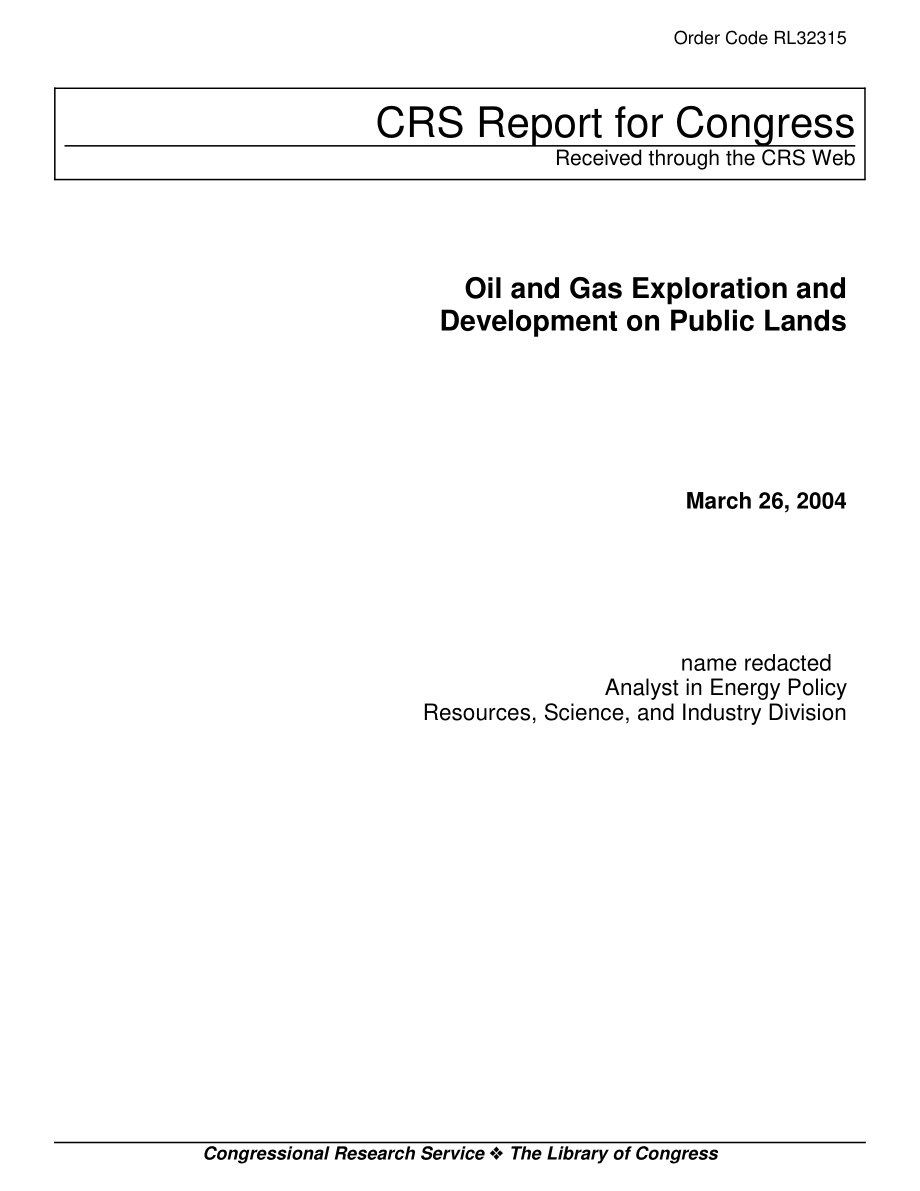 Order Code RL32315

CRS Report for Congress
Received through the CRS Web

Oil and Gas Exploration and Development on Public Lands

March 26, 2004

name redacted
Analyst in Energy Policy
Resources, Science, and Industry Division

Congressional Research Service ❖ The Library of Congress